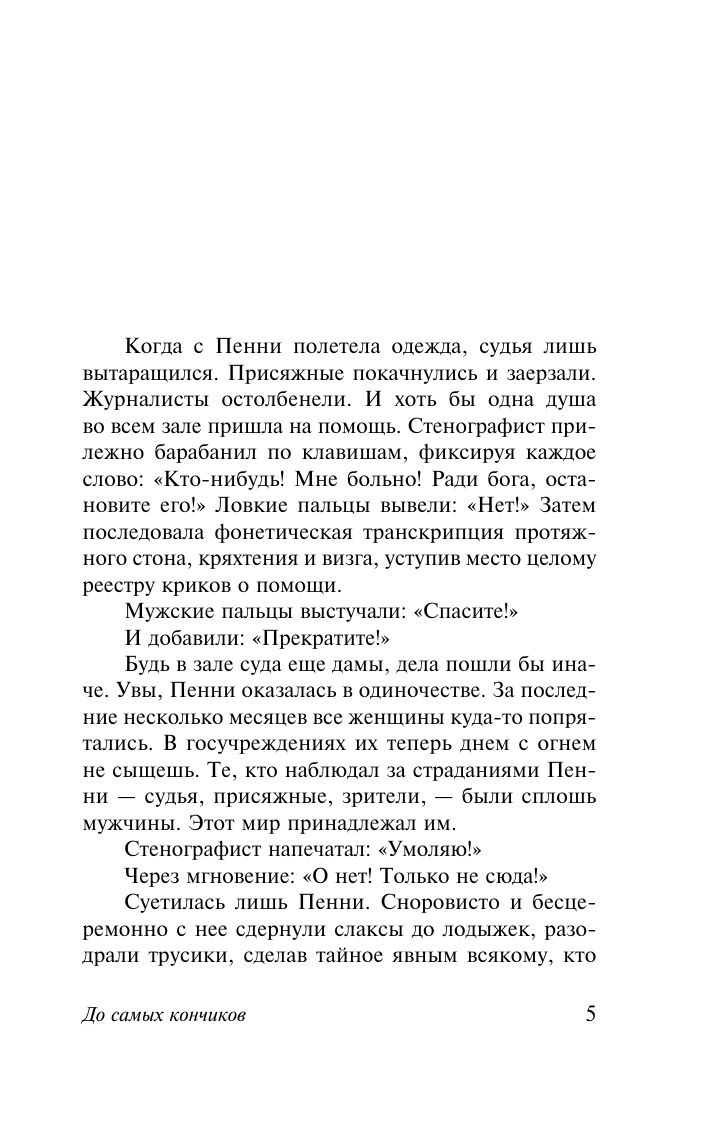 Когда с Пенни полетела одежда, судья лишь вытаращился. Присяжные покачнулись и заерзали. Журналисты остолбенели. И хоть бы одна душа во всем зале пришла на помощь. Стенографист прилежно барабанил по клавишам, фиксируя каждое слово: «Кто-нибудь! Мне больно! Ради бога, остановите его!» Ловкие пальцы вывели: «Нет!» Затем последовала фонетическая транскрипция протяжного стона, кряхтения и визга, уступив место целому реестру криков о помощи.

Мужские пальцы выстучали: «Спасите!»

И добавили: «Прекратите!»

Будь в зале суда еще дамы, дела пошли бы иначе. Увы, Пенни оказалась в одиночестве. За последние несколько месяцев все женщины куда-то попрятались. В госучреждениях их теперь днем с огнем не сыщешь. Те, кто наблюдал за страданиями Пенни — судья, присяжные, зрители, — были сплошь мужчины. Этот мир принадлежал им.

Стенографист напечатал: «Умоляю!»

Через мгновение: «О нет! Только не сюда!»

Суетилась лишь Пенни. Сноровисто и бесцеремонно с нее сдернули слаксы до лодыжек, разодрали трусики, сделав тайное явным всякому, кто

До самых кончиков

5